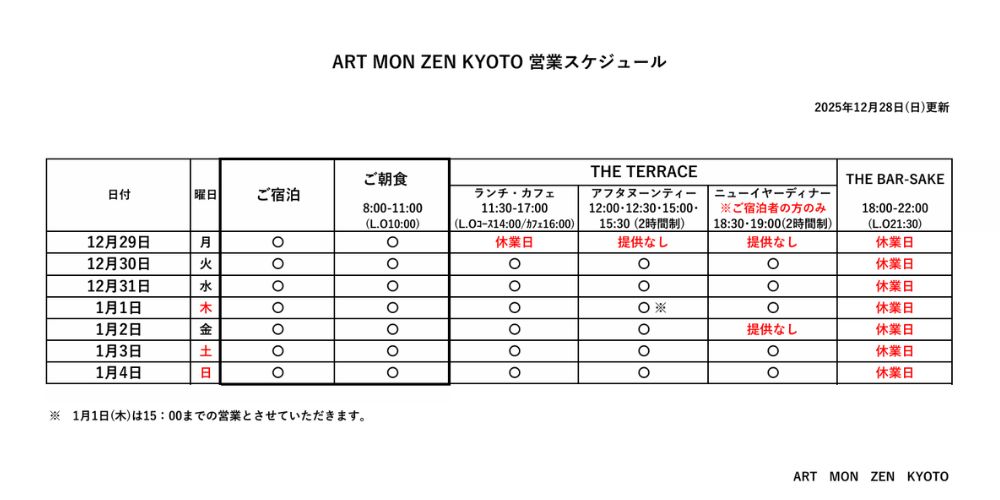 ART MON ZEN KYOTO 営業スケジュール

2025年12月28日(日)更新

| 日付 | 曜日 | ご宿泊 | ご朝食 8:00-11:00 (L.O10:00) | THE TERRACE ランチ・カフェ 11:30-17:00 (L.Oコース14:00/カフェ16:00) | THE TERRACE アフタヌーンティー 12:00・12:30・15:00・15:30 (2時間制) | THE TERRACE ニューイヤーディナー ※ご宿泊者の方のみ 18:30・19:00(2時間制) | THE BAR-SAKE 18:00-22:00 (L.O21:30) |
|---|---|---|---|---|---|---|---|
| 12月29日 | 月 | ○ | ○ | 休業日 | 提供なし | 提供なし | 休業日 |
| 12月30日 | 火 | ○ | ○ | ○ | ○ | ○ | 休業日 |
| 12月31日 | 水 | ○ | ○ | ○ | ○ | ○ | 休業日 |
| 1月1日 | 木 | ○ | ○ | ○ | ○ ※ | ○ | 休業日 |
| 1月2日 | 金 | ○ | ○ | ○ | ○ | 提供なし | 休業日 |
| 1月3日 | 土 | ○ | ○ | ○ | ○ | ○ | 休業日 |
| 1月4日 | 日 | ○ | ○ | ○ | ○ | ○ | 休業日 |

※ 1月1日(木)は15：00までの営業とさせていただきます。

ART MON ZEN KYOTO